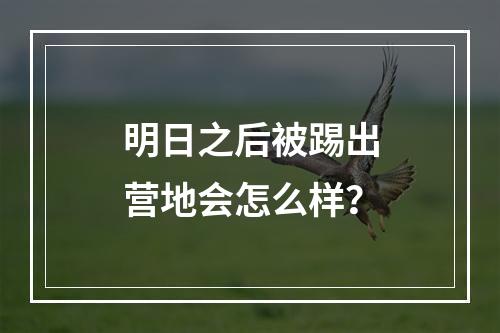 明日之后被踢出营地会怎么样?